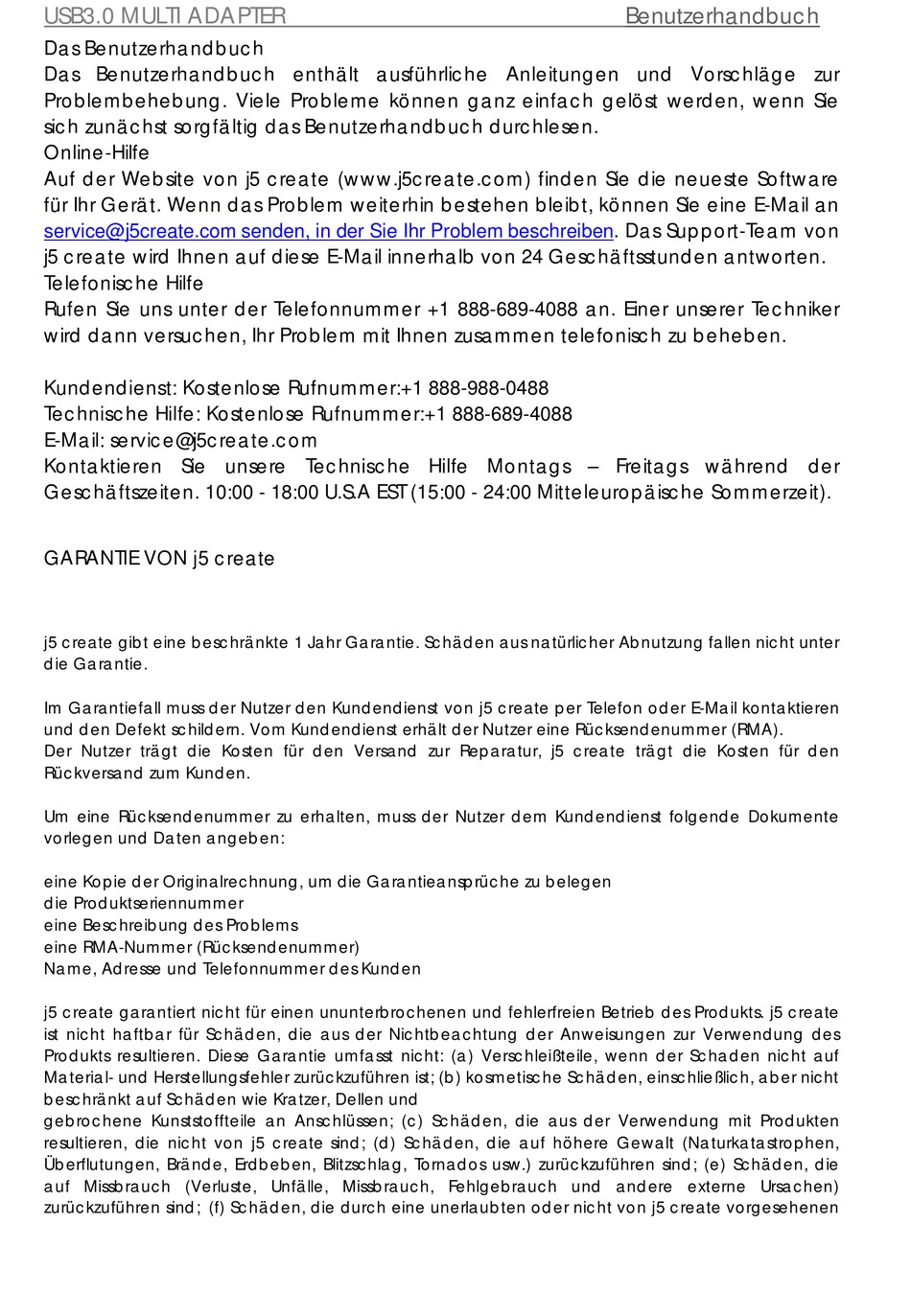 USB3.0 MULTI ADAPTER Benutzerhandbuch

Das Benutzerhandbuch
Das Benutzerhandbuch enthält ausführliche Anleitungen und Vorschläge zur Problembehebung. Viele Probleme können ganz einfach gelöst werden, wenn Sie sich zunächst sorgfältig das Benutzerhandbuch durchlesen.
Online-Hilfe
Auf der Website von j5 create (www.j5create.com) finden Sie die neueste Software für Ihr Gerät. Wenn das Problem weiterhin bestehen bleibt, können Sie eine E-Mail an service@j5create.com senden, in der Sie Ihr Problem beschreiben. Das Support-Team von j5 create wird Ihnen auf diese E-Mail innerhalb von 24 Geschäftsstunden antworten.
Telefonische Hilfe
Rufen Sie uns unter der Telefonnummer +1 888-689-4088 an. Einer unserer Techniker wird dann versuchen, Ihr Problem mit Ihnen zusammen telefonisch zu beheben.

Kundendienst: Kostenlose Rufnummer:+1 888-988-0488
Technische Hilfe: Kostenlose Rufnummer:+1 888-689-4088
E-Mail: service@j5create.com
Kontaktieren Sie unsere Technische Hilfe Montags – Freitags während der Geschäftszeiten. 10:00 - 18:00 U.S.A EST (15:00 - 24:00 Mitteleuropäische Sommerzeit).

GARANTIE VON j5 create

j5 create gibt eine beschränkte 1 Jahr Garantie. Schäden aus natürlicher Abnutzung fallen nicht unter die Garantie.

Im Garantiefall muss der Nutzer den Kundendienst von j5 create per Telefon oder E-Mail kontaktieren und den Defekt schildern. Vom Kundendienst erhält der Nutzer eine Rücksendenummer (RMA).
Der Nutzer trägt die Kosten für den Versand zur Reparatur, j5 create trägt die Kosten für den Rückversand zum Kunden.

Um eine Rücksendenummer zu erhalten, muss der Nutzer dem Kundendienst folgende Dokumente vorlegen und Daten angeben:

eine Kopie der Originalrechnung, um die Garantieansprüche zu belegen
die Produktseriennummer
eine Beschreibung des Problems
eine RMA-Nummer (Rücksendenummer)
Name, Adresse und Telefonnummer des Kunden

j5 create garantiert nicht für einen ununterbrochenen und fehlerfreien Betrieb des Produkts. j5 create ist nicht haftbar für Schäden, die aus der Nichtbeachtung der Anweisungen zur Verwendung des Produkts resultieren. Diese Garantie umfasst nicht: (a) Verschleißteile, wenn der Schaden nicht auf Material- und Herstellungsfehler zurückzuführen ist; (b) kosmetische Schäden, einschließlich, aber nicht beschränkt auf Schäden wie Kratzer, Dellen und
gebrochene Kunststoffteile an Anschlüssen; (c) Schäden, die aus der Verwendung mit Produkten resultieren, die nicht von j5 create sind; (d) Schäden, die auf höhere Gewalt (Naturkatastrophen, Überflutungen, Brände, Erdbeben, Blitzschlag, Tornados usw.) zurückzuführen sind; (e) Schäden, die auf Missbrauch (Verluste, Unfälle, Missbrauch, Fehlgebrauch und andere externe Ursachen) zurückzuführen sind; (f) Schäden, die durch eine unerlaubten oder nicht von j5 create vorgesehenen